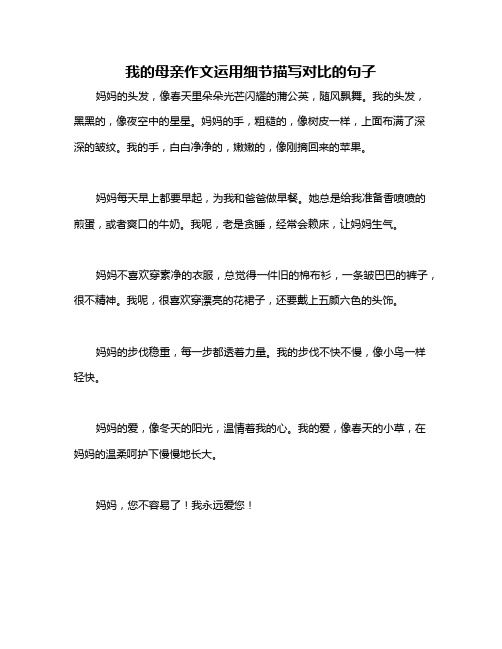 我的母亲作文运用细节描写对比的句子

妈妈的头发，像春天里朵朵光芒闪耀的蒲公英，随风飘舞。我的头发，黑黑的，像夜空中的星星。妈妈的手，粗糙的，像树皮一样，上面布满了深深的皱纹。我的手，白白净净的，嫩嫩的，像刚摘回来的苹果。

妈妈每天早上都要早起，为我和爸爸做早餐。她总是给我准备香喷喷的煎蛋，或者爽口的牛奶。我呢，老是贪睡，经常会赖床，让妈妈生气。

妈妈不喜欢穿素净的衣服，总觉得一件旧的棉布衫，一条皱巴巴的裤子，很不精神。我呢，很喜欢穿漂亮的花裙子，还要戴上五颜六色的头饰。

妈妈的步伐稳重，每一步都透着力量。我的步伐不快不慢，像小鸟一样轻快。

妈妈的爱，像冬天的阳光，温情着我的心。我的爱，像春天的小草，在妈妈的温柔呵护下慢慢地长大。

妈妈，您不容易了！我永远爱您！